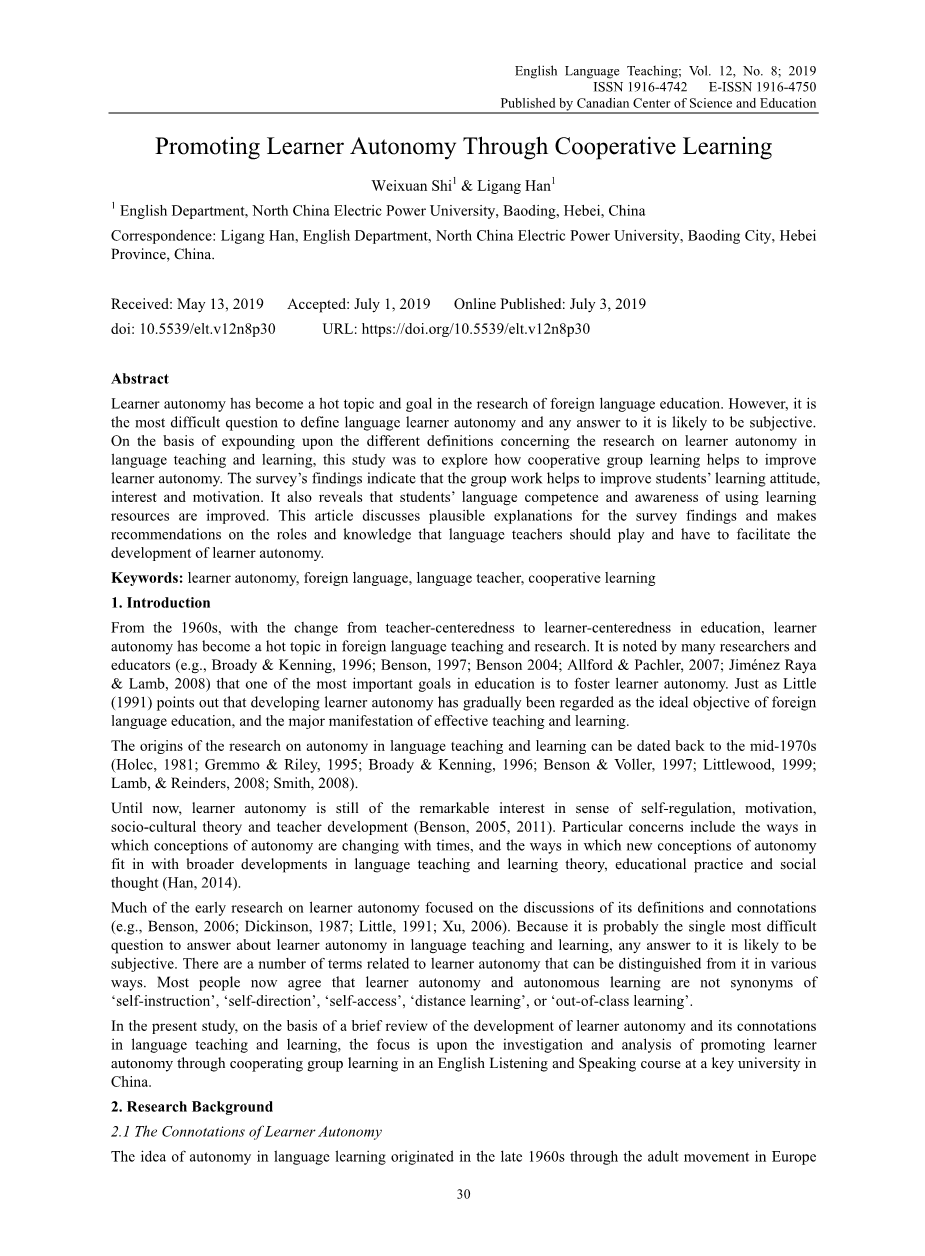 English Language Teaching; Vol. 12, No. 8; 2019
ISSN 1916-4742 E-ISSN 1916-4750
Published by Canadian Center of Science and Education

Promoting Learner Autonomy Through Cooperative Learning

Weixuan Shi$^1$ & Ligang Han$^1$

$^1$ English Department, North China Electric Power University, Baoding, Hebei, China

Correspondence: Ligang Han, English Department, North China Electric Power University, Baoding City, Hebei Province, China.

Received: May 13, 2019 Accepted: July 1, 2019 Online Published: July 3, 2019
doi: 10.5539/elt.v12n8p30 URL: https://doi.org/10.5539/elt.v12n8p30

Abstract
Learner autonomy has become a hot topic and goal in the research of foreign language education. However, it is the most difficult question to define language learner autonomy and any answer to it is likely to be subjective. On the basis of expounding upon the different definitions concerning the research on learner autonomy in language teaching and learning, this study was to explore how cooperative group learning helps to improve learner autonomy. The survey's findings indicate that the group work helps to improve students' learning attitude, interest and motivation. It also reveals that students' language competence and awareness of using learning resources are improved. This article discusses plausible explanations for the survey findings and makes recommendations on the roles and knowledge that language teachers should play and have to facilitate the development of learner autonomy.

Keywords: learner autonomy, foreign language, language teacher, cooperative learning

1. Introduction
From the 1960s, with the change from teacher-centeredness to learner-centeredness in education, learner autonomy has become a hot topic in foreign language teaching and research. It is noted by many researchers and educators (e.g., Broady & Kenning, 1996; Benson, 1997; Benson 2004; Allford & Pachler, 2007; Jiménez Raya & Lamb, 2008) that one of the most important goals in education is to foster learner autonomy. Just as Little (1991) points out that developing learner autonomy has gradually been regarded as the ideal objective of foreign language education, and the major manifestation of effective teaching and learning.

The origins of the research on autonomy in language teaching and learning can be dated back to the mid-1970s (Holec, 1981; Gremmo & Riley, 1995; Broady & Kenning, 1996; Benson & Voller, 1997; Littlewood, 1999; Lamb, & Reinders, 2008; Smith, 2008).

Until now, learner autonomy is still of the remarkable interest in sense of self-regulation, motivation, socio-cultural theory and teacher development (Benson, 2005, 2011). Particular concerns include the ways in which conceptions of autonomy are changing with times, and the ways in which new conceptions of autonomy fit in with broader developments in language teaching and learning theory, educational practice and social thought (Han, 2014).

Much of the early research on learner autonomy focused on the discussions of its definitions and connotations (e.g., Benson, 2006; Dickinson, 1987; Little, 1991; Xu, 2006). Because it is probably the single most difficult question to answer about learner autonomy in language teaching and learning, any answer to it is likely to be subjective. There are a number of terms related to learner autonomy that can be distinguished from it in various ways. Most people now agree that learner autonomy and autonomous learning are not synonyms of 'self-instruction', 'self-direction', 'self-access', 'distance learning', or 'out-of-class learning'.

In the present study, on the basis of a brief review of the development of learner autonomy and its connotations in language teaching and learning, the focus is upon the investigation and analysis of promoting learner autonomy through cooperating group learning in an English Listening and Speaking course at a key university in China.

2. Research Background
2.1 The Connotations of Learner Autonomy
The idea of autonomy in language learning originated in the late 1960s through the adult movement in Europe

30